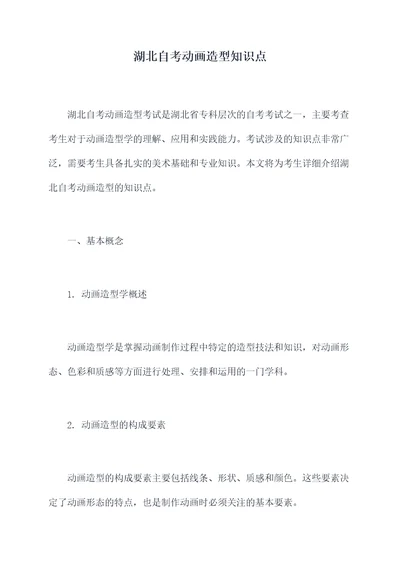 湖北自考动画造型知识点

湖北自考动画造型考试是湖北省专科层次的自考考试之一，主要考查考生对于动画造型学的理解、应用和实践能力。考试涉及的知识点非常广泛，需要考生具备扎实的美术基础和专业知识。本文将为考生详细介绍湖北自考动画造型的知识点。

一、基本概念

1. 动画造型学概述

动画造型学是掌握动画制作过程中特定的造型技法和知识，对动画形态、色彩和质感等方面进行处理、安排和运用的一门学科。

2. 动画造型的构成要素

动画造型的构成要素主要包括线条、形状、质感和颜色。这些要素决定了动画形态的特点，也是制作动画时必须关注的基本要素。